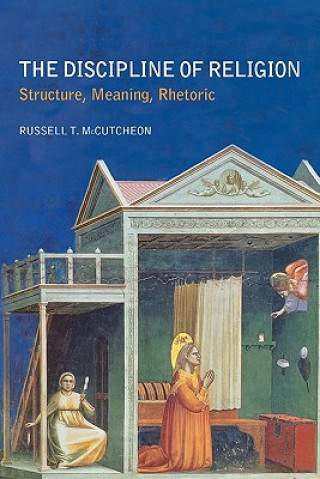 THE DISCIPLINE OF RELIGION
Structure, Meaning, Rhetoric

RUSSELL T. McCUTCHEON